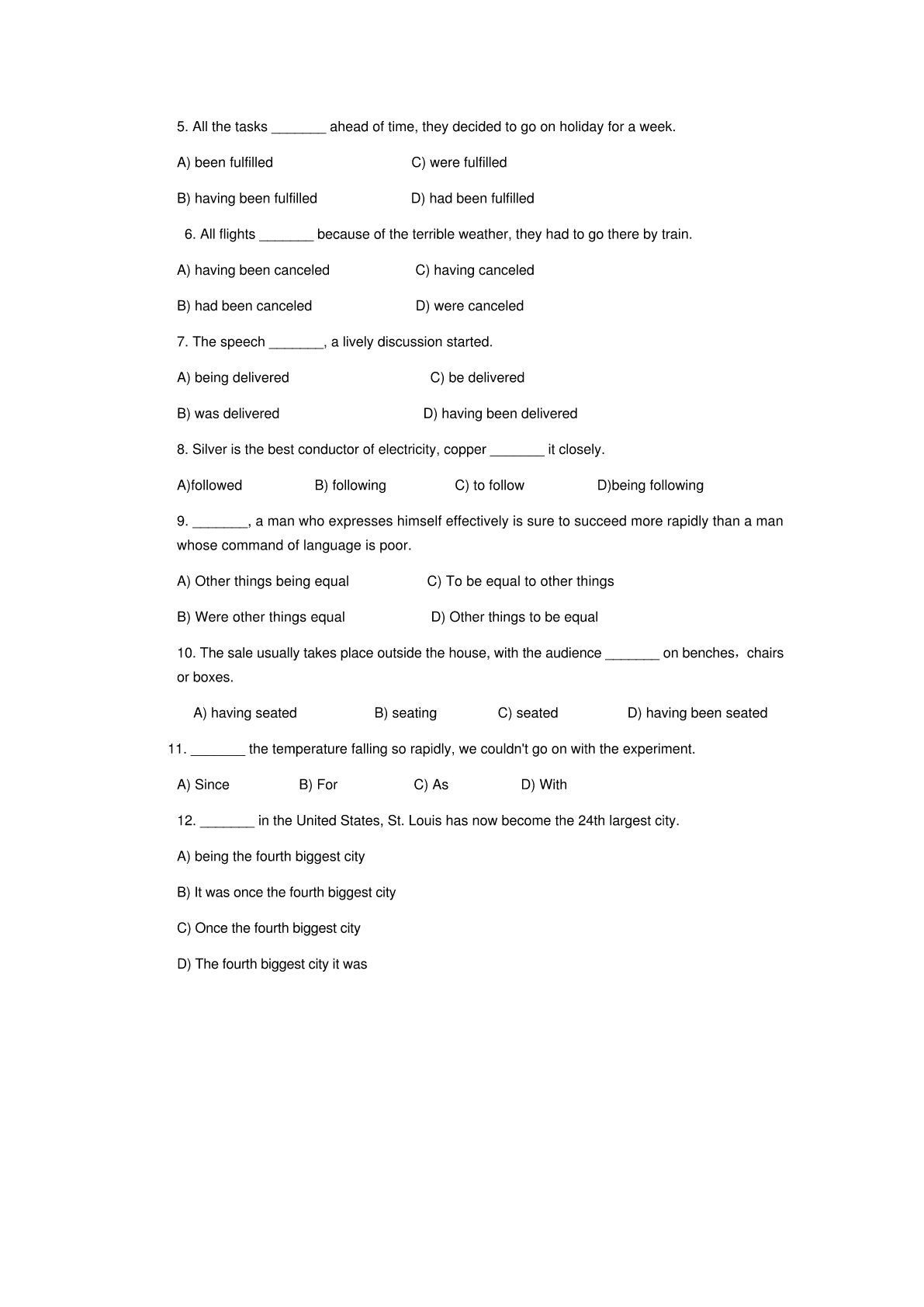 5. All the tasks _______ ahead of time, they decided to go on holiday for a week.

A) been fulfilled C) were fulfilled

B) having been fulfilled D) had been fulfilled

6. All flights _______ because of the terrible weather, they had to go there by train.

A) having been canceled C) having canceled

B) had been canceled D) were canceled

7. The speech _______, a lively discussion started.

A) being delivered C) be delivered

B) was delivered D) having been delivered

8. Silver is the best conductor of electricity, copper _______ it closely.

A)followed B) following C) to follow D)being following

9. _______, a man who expresses himself effectively is sure to succeed more rapidly than a man whose command of language is poor.

A) Other things being equal C) To be equal to other things

B) Were other things equal D) Other things to be equal

10. The sale usually takes place outside the house, with the audience _______ on benches，chairs or boxes.

A) having seated B) seating C) seated D) having been seated

11. _______ the temperature falling so rapidly, we couldn't go on with the experiment.

A) Since B) For C) As D) With

12. _______ in the United States, St. Louis has now become the 24th largest city.

A) being the fourth biggest city

B) It was once the fourth biggest city

C) Once the fourth biggest city

D) The fourth biggest city it was